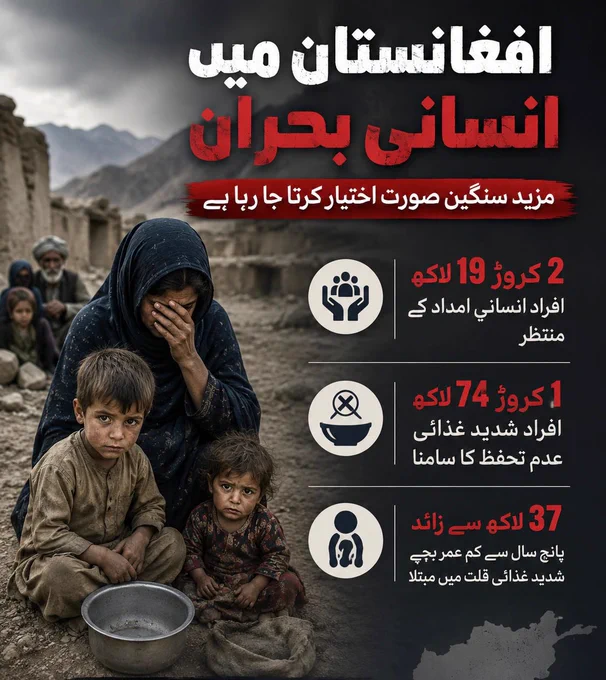 افغانستان میں
انسانی بحران

مزید سنگین صورت اختیار کرتا جا رہا ہے

2 کروڑ 19 لاکھ
افراد انساني امداد کے منتظر

1 کروڑ 74 لاکھ
افراد شدید غذائی عدم تحفظ کا سامنا

37 لاکھ سے زائد
پانچ سال سے کم عمر بچے شدید غذائی قلت میں مبتلا